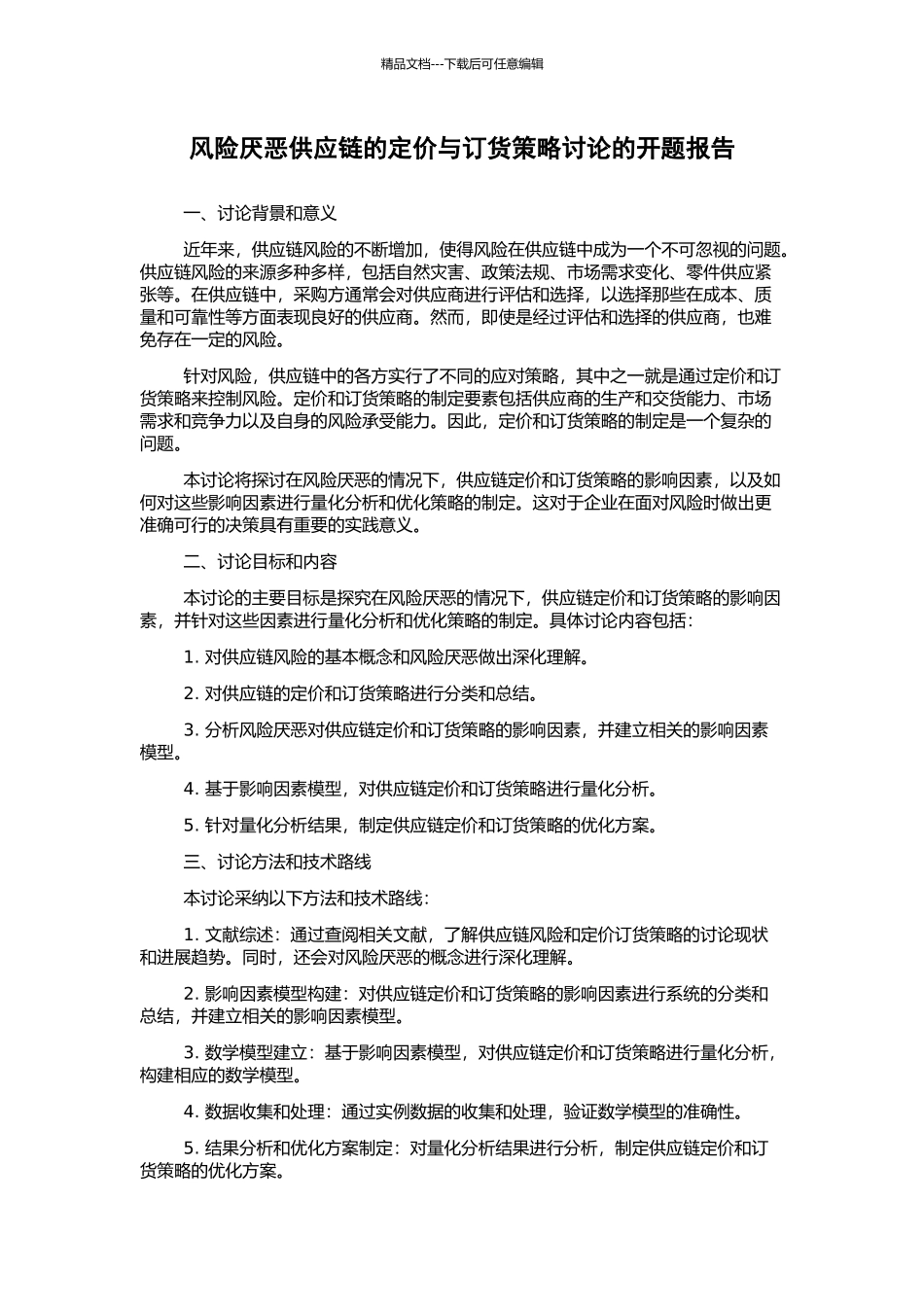 精品文档---下载后可任意编辑

风险厌恶供应链的定价与订货策略讨论的开题报告

一、讨论背景和意义

近年来，供应链风险的不断增加，使得风险在供应链中成为一个不可忽视的问题。供应链风险的来源多种多样，包括自然灾害、政策法规、市场需求变化、零件供应紧张等。在供应链中，采购方通常会对供应商进行评估和选择，以选择那些在成本、质量和可靠性等方面表现良好的供应商。然而，即使是经过评估和选择的供应商，也难免存在一定的风险。

针对风险，供应链中的各方实行了不同的应对策略，其中之一就是通过定价和订货策略来控制风险。定价和订货策略的制定要素包括供应商的生产和交货能力、市场需求和竞争力以及自身的风险承受能力。因此，定价和订货策略的制定是一个复杂的问题。

本讨论将探讨在风险厌恶的情况下，供应链定价和订货策略的影响因素，以及如何对这些影响因素进行量化分析和优化策略的制定。这对于企业在面对风险时做出更准确可行的决策具有重要的实践意义。

二、讨论目标和内容

本讨论的主要目标是探究在风险厌恶的情况下，供应链定价和订货策略的影响因素，并针对这些因素进行量化分析和优化策略的制定。具体讨论内容包括：

1. 对供应链风险的基本概念和风险厌恶做出深化理解。

2. 对供应链的定价和订货策略进行分类和总结。

3. 分析风险厌恶对供应链定价和订货策略的影响因素，并建立相关的影响因素模型。

4. 基于影响因素模型，对供应链定价和订货策略进行量化分析。

5. 针对量化分析结果，制定供应链定价和订货策略的优化方案。

三、讨论方法和技术路线

本讨论采纳以下方法和技术路线：

1. 文献综述：通过查阅相关文献，了解供应链风险和定价订货策略的讨论现状和进展趋势。同时，还会对风险厌恶的概念进行深化理解。

2. 影响因素模型构建：对供应链定价和订货策略的影响因素进行系统的分类和总结，并建立相关的影响因素模型。

3. 数学模型建立：基于影响因素模型，对供应链定价和订货策略进行量化分析，构建相应的数学模型。

4. 数据收集和处理：通过实例数据的收集和处理，验证数学模型的准确性。

5. 结果分析和优化方案制定：对量化分析结果进行分析，制定供应链定价和订货策略的优化方案。